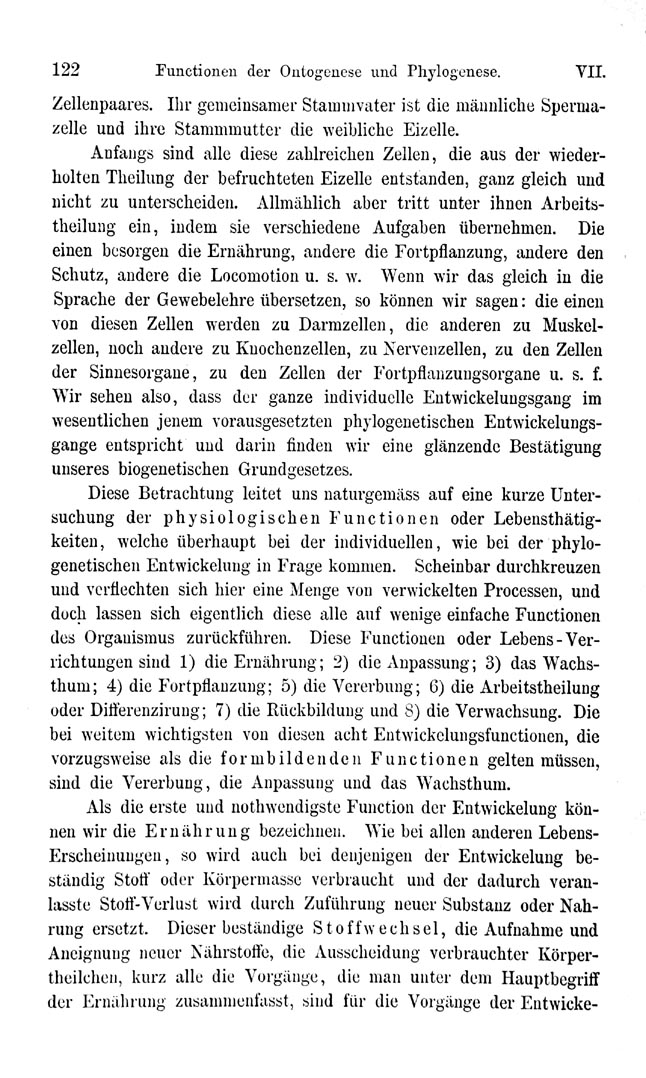 122 Functionen der Ontogenese und Phylogenese. VII.

Zellenpaares. Ihr gemeinsamer Stammvater ist die männliche Spermazelle und ihre Stammmutter die weibliche Eizelle.

Anfangs sind alle diese zahlreichen Zellen, die aus der wiederholten Theilung der befruchteten Eizelle entstanden, ganz gleich und nicht zu unterscheiden. Allmählich aber tritt unter ihnen Arbeitstheilung ein, indem sie verschiedene Aufgaben übernehmen. Die einen besorgen die Ernährung, andere die Fortpflanzung, andere den Schutz, andere die Locomotion u. s. w. Wenn wir das gleich in die Sprache der Gewebelehre übersetzen, so können wir sagen: die einen von diesen Zellen werden zu Darmzellen, die anderen zu Muskelzellen, noch andere zu Knochenzellen, zu Nervenzellen, zu den Zellen der Sinnesorgane, zu den Zellen der Fortpflanzungsorgane u. s. f. Wir sehen also, dass der ganze individuelle Entwickelungsgang im wesentlichen jenem vorausgesetzten phylogenetischen Entwickelungsgange entspricht und darin finden wir eine glänzende Bestätigung unseres biogenetischen Grundgesetzes.

Diese Betrachtung leitet uns naturgemäss auf eine kurze Untersuchung der physiologischen Functionen oder Lebensthätigkeiten, welche überhaupt bei der individuellen, wie bei der phylogenetischen Entwickelung in Frage kommen. Scheinbar durchkreuzen und verflechten sich hier eine Menge von verwickelten Processen, und doch lassen sich eigentlich diese alle auf wenige einfache Functionen des Organismus zurückführen. Diese Functionen oder Lebens-Verrichtungen sind 1) die Ernährung; 2) die Anpassung; 3) das Wachsthum; 4) die Fortpflanzung; 5) die Vererbung; 6) die Arbeitstheilung oder Differenzirung; 7) die Rückbildung und 8) die Verwachsung. Die bei weitem wichtigsten von diesen acht Entwickelungsfunctionen, die vorzugsweise als die formbildenden Functionen gelten müssen, sind die Vererbung, die Anpassung und das Wachsthum.

Als die erste und nothwendigste Function der Entwickelung können wir die Ernährung bezeichnen. Wie bei allen anderen Lebens-Erscheinungen, so wird auch bei denjenigen der Entwickelung beständig Stoff oder Körpermasse verbraucht und der dadurch veranlasste Stoff-Verlust wird durch Zuführung neuer Substanz oder Nahrung ersetzt. Dieser beständige Stoffwechsel, die Aufnahme und Aneignung neuer Nährstoffe, die Ausscheidung verbrauchter Körpertheilchen, kurz alle die Vorgänge, die man unter dem Hauptbegriff der Ernährung zusammenfasst, sind für die Vorgänge der Entwicke-